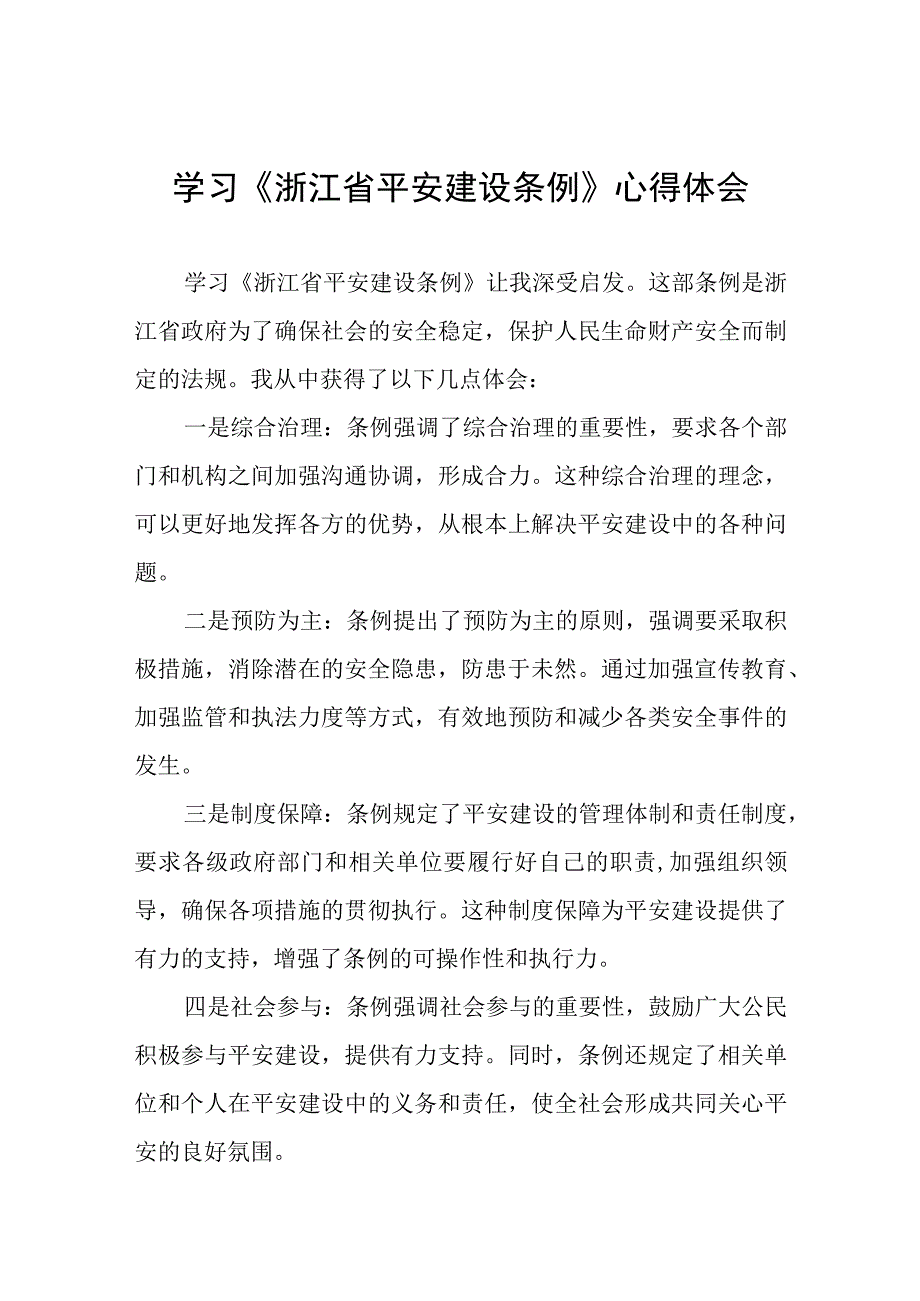 学习《浙江省平安建设条例》心得体会

学习《浙江省平安建设条例》让我深受启发。这部条例是浙江省政府为了确保社会的安全稳定，保护人民生命财产安全而制定的法规。我从中获得了以下几点体会：

一是综合治理：条例强调了综合治理的重要性，要求各个部门和机构之间加强沟通协调，形成合力。这种综合治理的理念，可以更好地发挥各方的优势，从根本上解决平安建设中的各种问题。

二是预防为主：条例提出了预防为主的原则，强调要采取积极措施，消除潜在的安全隐患，防患于未然。通过加强宣传教育、加强监管和执法力度等方式，有效地预防和减少各类安全事件的发生。

三是制度保障：条例规定了平安建设的管理体制和责任制度，要求各级政府部门和相关单位要履行好自己的职责，加强组织领导，确保各项措施的贯彻执行。这种制度保障为平安建设提供了有力的支持，增强了条例的可操作性和执行力。

四是社会参与：条例强调社会参与的重要性，鼓励广大公民积极参与平安建设，提供有力支持。同时，条例还规定了相关单位和个人在平安建设中的义务和责任，使全社会形成共同关心平安的良好氛围。